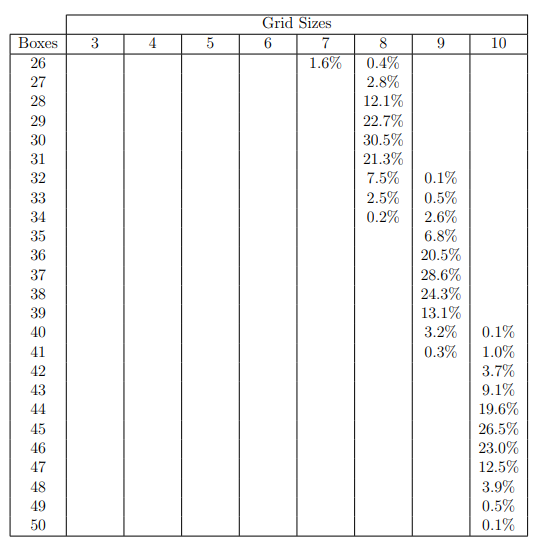 | | Grid Sizes | | | | | | | |
|---|---|---|---|---|---|---|---|---|
| Boxes | 3 | 4 | 5 | 6 | 7 | 8 | 9 | 10 |
| 26 | | | | | 1.6% | 0.4% | | |
| 27 | | | | | | 2.8% | | |
| 28 | | | | | | 12.1% | | |
| 29 | | | | | | 22.7% | | |
| 30 | | | | | | 30.5% | | |
| 31 | | | | | | 21.3% | | |
| 32 | | | | | | 7.5% | 0.1% | |
| 33 | | | | | | 2.5% | 0.5% | |
| 34 | | | | | | 0.2% | 2.6% | |
| 35 | | | | | | | 6.8% | |
| 36 | | | | | | | 20.5% | |
| 37 | | | | | | | 28.6% | |
| 38 | | | | | | | 24.3% | |
| 39 | | | | | | | 13.1% | |
| 40 | | | | | | | 3.2% | 0.1% |
| 41 | | | | | | | 0.3% | 1.0% |
| 42 | | | | | | | | 3.7% |
| 43 | | | | | | | | 9.1% |
| 44 | | | | | | | | 19.6% |
| 45 | | | | | | | | 26.5% |
| 46 | | | | | | | | 23.0% |
| 47 | | | | | | | | 12.5% |
| 48 | | | | | | | | 3.9% |
| 49 | | | | | | | | 0.5% |
| 50 | | | | | | | | 0.1% |